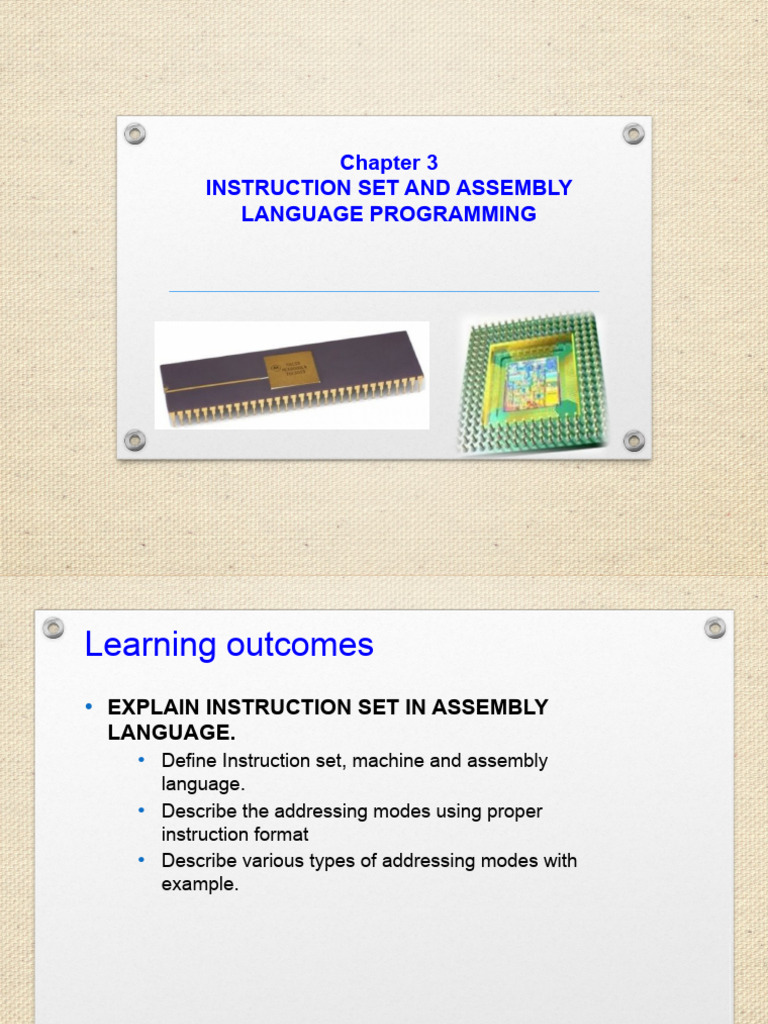 Chapter 3
INSTRUCTION SET AND ASSEMBLY LANGUAGE PROGRAMMING

Learning outcomes

• EXPLAIN INSTRUCTION SET IN ASSEMBLY LANGUAGE.
  • Define Instruction set, machine and assembly language.
  • Describe the addressing modes using proper instruction format
  • Describe various types of addressing modes with example.